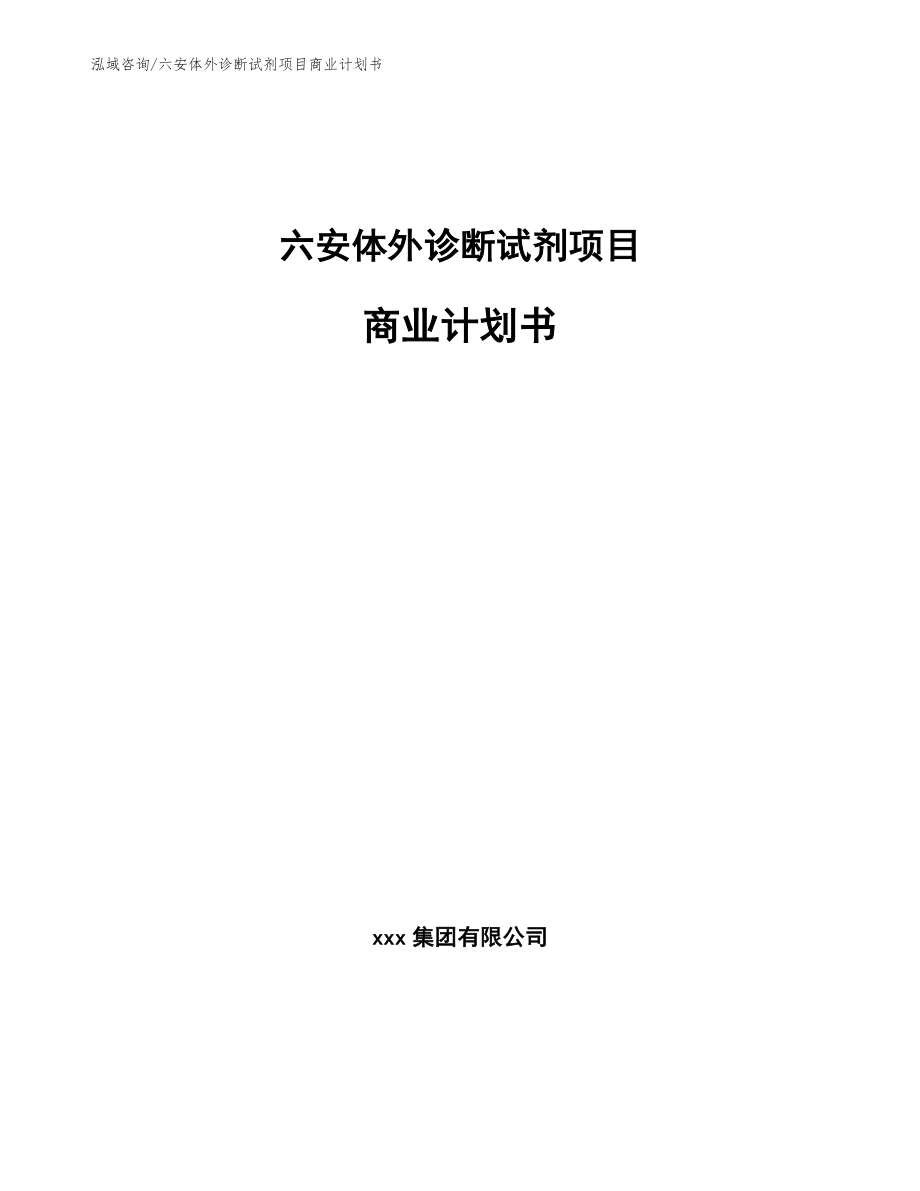 泓域咨询/六安体外诊断试剂项目商业计划书

六安体外诊断试剂项目

商业计划书

xxx 集团有限公司